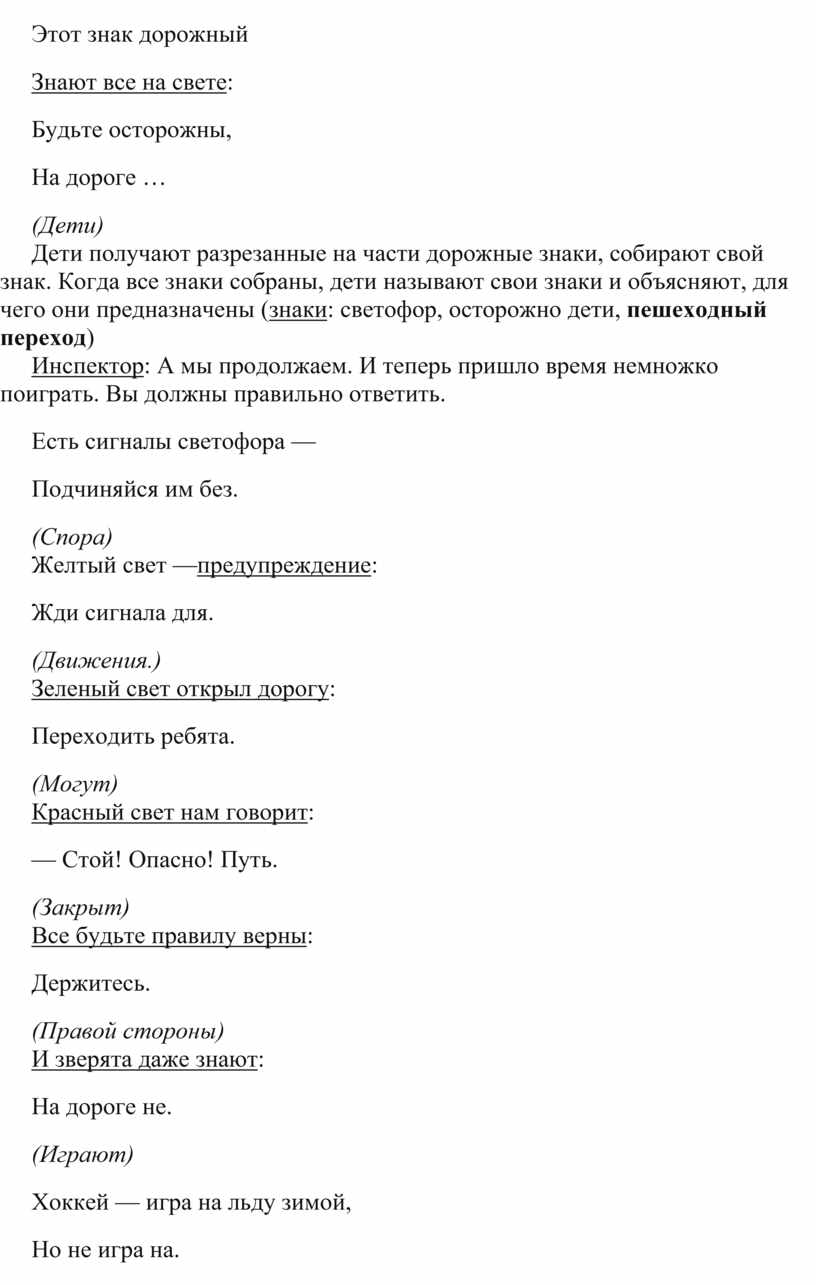 Этот знак дорожный

Знают все на свете:

Будьте осторожны,

На дороге …

(Дети)
Дети получают разрезанные на части дорожные знаки, собирают свой знак. Когда все знаки собраны, дети называют свои знаки и объясняют, для чего они предназначены (знаки: светофор, осторожно дети, пешеходный переход)
Инспектор: А мы продолжаем. И теперь пришло время немножко поиграть. Вы должны правильно ответить.

Есть сигналы светофора —

Подчиняйся им без.

(Спора)
Желтый свет —предупреждение:

Жди сигнала для.

(Движения.)
Зеленый свет открыл дорогу:

Переходить ребята.

(Могут)
Красный свет нам говорит:

— Стой! Опасно! Путь.

(Закрыт)
Все будьте правилу верны:

Держитесь.

(Правой стороны)
И зверята даже знают:

На дороге не.

(Играют)

Хоккей — игра на льду зимой,

Но не игра на.